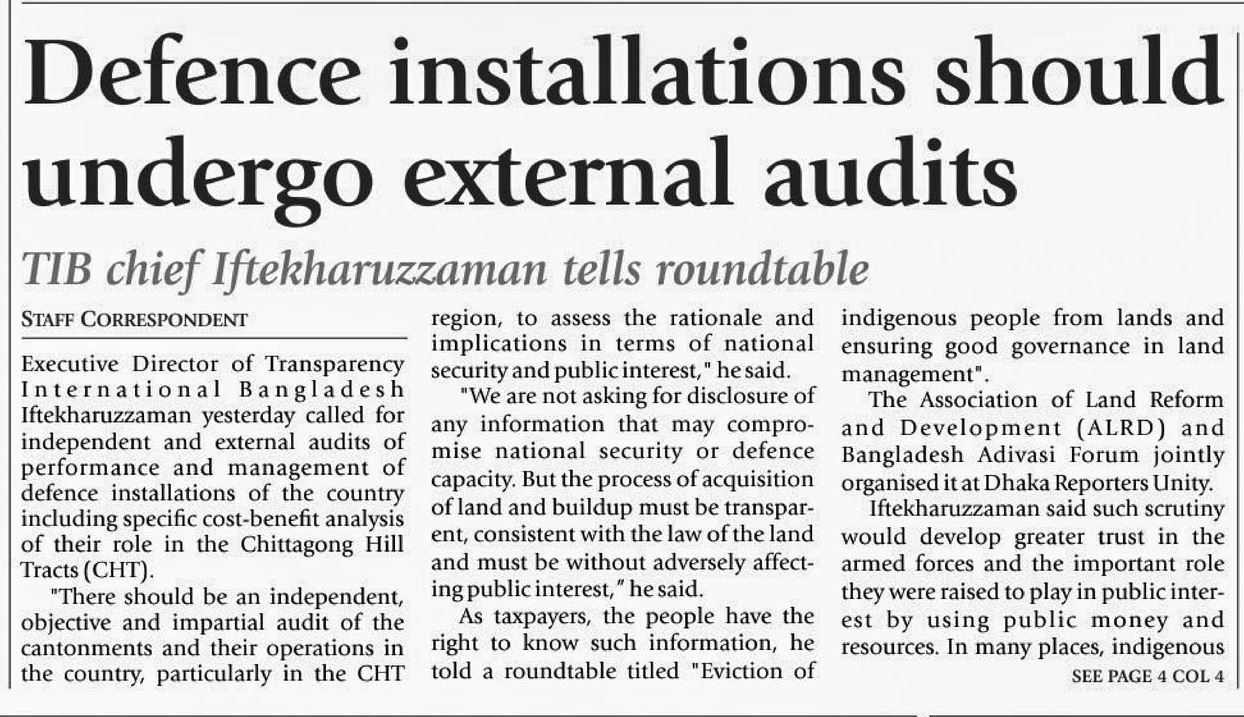 Defence installations should undergo external audits

TIB chief Iftekharuzzaman tells roundtable

STAFF CORRESPONDENT

Executive Director of Transparency International Bangladesh Iftekharuzzaman yesterday called for independent and external audits of performance and management of defence installations of the country including specific cost-benefit analysis of their role in the Chittagong Hill Tracts (CHT).

"There should be an independent, objective and impartial audit of the cantonments and their operations in the country, particularly in the CHT region, to assess the rationale and implications in terms of national security and public interest," he said.

"We are not asking for disclosure of any information that may compromise national security or defence capacity. But the process of acquisition of land and buildup must be transparent, consistent with the law of the land and must be without adversely affecting public interest," he said.

As taxpayers, the people have the right to know such information, he told a roundtable titled "Eviction of indigenous people from lands and ensuring good governance in land management".

The Association of Land Reform and Development (ALRD) and Bangladesh Adivasi Forum jointly organised it at Dhaka Reporters Unity.

Iftekharuzzaman said such scrutiny would develop greater trust in the armed forces and the important role they were raised to play in public interest by using public money and resources. In many places, indigenous

SEE PAGE 4 COL 4